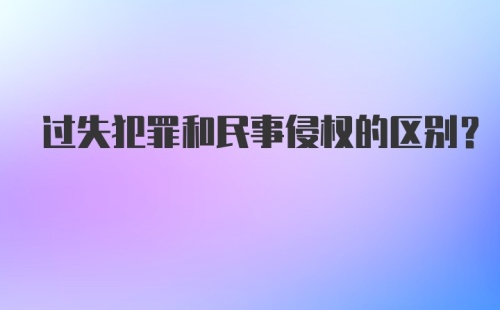 过失犯罪和民事侵权的区别？